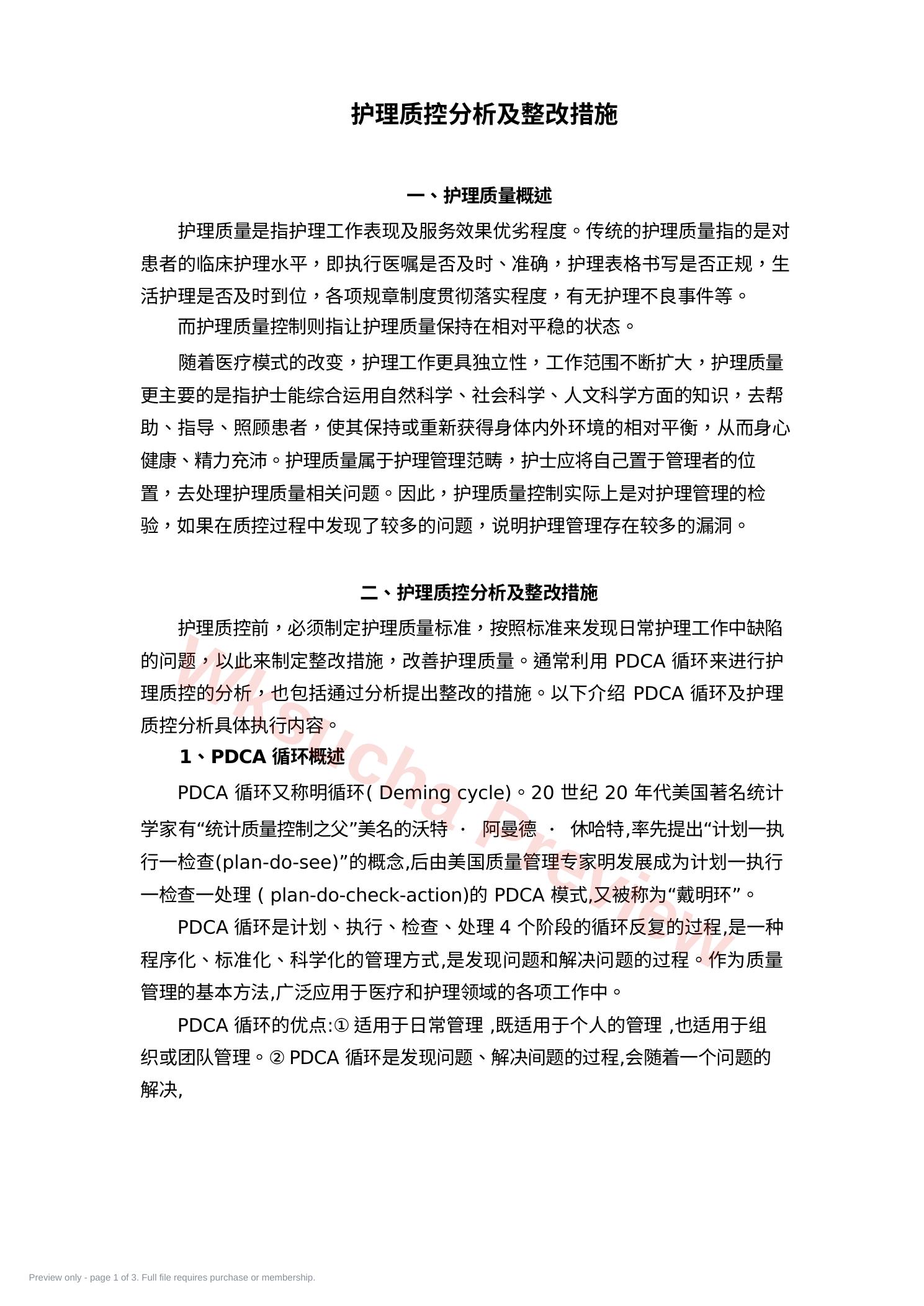 护理质控分析及整改措施

一、护理质量概述

护理质量是指护理工作表现及服务效果优劣程度。传统的护理质量指的是对患者的临床护理水平，即执行医嘱是否及时、准确，护理表格书写是否正规，生活护理是否及时到位，各项规章制度贯彻落实程度，有无护理不良事件等。

而护理质量控制则指让护理质量保持在相对平稳的状态。

随着医疗模式的改变，护理工作更具独立性，工作范围不断扩大，护理质量更主要的是指护士能综合运用自然科学、社会科学、人文科学方面的知识，去帮助、指导、照顾患者，使其保持或重新获得身体内外环境的相对平衡，从而身心健康、精力充沛。护理质量属于护理管理范畴，护士应将自己置于管理者的位置，去处理护理质量相关问题。因此，护理质量控制实际上是对护理管理的检验，如果在质控过程中发现了较多的问题，说明护理管理存在较多的漏洞。

二、护理质控分析及整改措施

护理质控前，必须制定护理质量标准，按照标准来发现日常护理工作中缺陷的问题，以此来制定整改措施，改善护理质量。通常利用 PDCA 循环来进行护理质控的分析，也包括通过分析提出整改的措施。以下介绍 PDCA 循环及护理质控分析具体执行内容。

1、PDCA 循环概述

PDCA 循环又称明循环( Deming cycle)。20 世纪 20 年代美国著名统计学家有“统计质量控制之父”美名的沃特 · 阿曼德 · 休哈特,率先提出“计划一执行一检查(plan-do-see)”的概念,后由美国质量管理专家明发展成为计划一执行一检查一处理 ( plan-do-check-action)的 PDCA 模式,又被称为“戴明环”。

PDCA 循环是计划、执行、检查、处理 4 个阶段的循环反复的过程,是一种程序化、标准化、科学化的管理方式,是发现问题和解决问题的过程。作为质量管理的基本方法,广泛应用于医疗和护理领域的各项工作中。

PDCA 循环的优点:① 适用于日常管理 ,既适用于个人的管理 ,也适用于组织或团队管理。② PDCA 循环是发现问题、解决间题的过程,会随着一个问题的解决,

Wksucha Preview

Preview only - page 1 of 3. Full file requires purchase or membership.